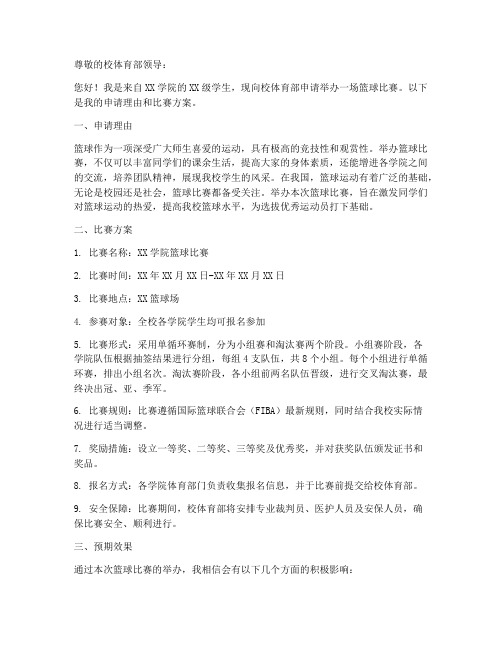 尊敬的校体育部领导：

您好！我是来自XX学院的XX级学生，现向校体育部申请举办一场篮球比赛。以下是我的申请理由和比赛方案。

一、申请理由

篮球作为一项深受广大师生喜爱的运动，具有极高的竞技性和观赏性。举办篮球比赛，不仅可以丰富同学们的课余生活，提高大家的身体素质，还能增进各学院之间的交流，培养团队精神，展现我校学生的风采。在我国，篮球运动有着广泛的基础，无论是校园还是社会，篮球比赛都备受关注。举办本次篮球比赛，旨在激发同学们对篮球运动的热爱，提高我校篮球水平，为选拔优秀运动员打下基础。

二、比赛方案

1. 比赛名称：XX学院篮球比赛

2. 比赛时间：XX年XX月XX日-XX年XX月XX日

3. 比赛地点：XX篮球场

4. 参赛对象：全校各学院学生均可报名参加

5. 比赛形式：采用单循环赛制，分为小组赛和淘汰赛两个阶段。小组赛阶段，各学院队伍根据抽签结果进行分组，每组4支队伍，共8个小组。每个小组进行单循环赛，排出小组名次。淘汰赛阶段，各小组前两名队伍晋级，进行交叉淘汰赛，最终决出冠、亚、季军。

6. 比赛规则：比赛遵循国际篮球联合会（FIBA）最新规则，同时结合我校实际情况进行适当调整。

7. 奖励措施：设立一等奖、二等奖、三等奖及优秀奖，并对获奖队伍颁发证书和奖品。

8. 报名方式：各学院体育部门负责收集报名信息，并于比赛前提交给校体育部。

9. 安全保障：比赛期间，校体育部将安排专业裁判员、医护人员及安保人员，确保比赛安全、顺利进行。

三、预期效果

通过本次篮球比赛的举办，我相信会有以下几个方面的积极影响：